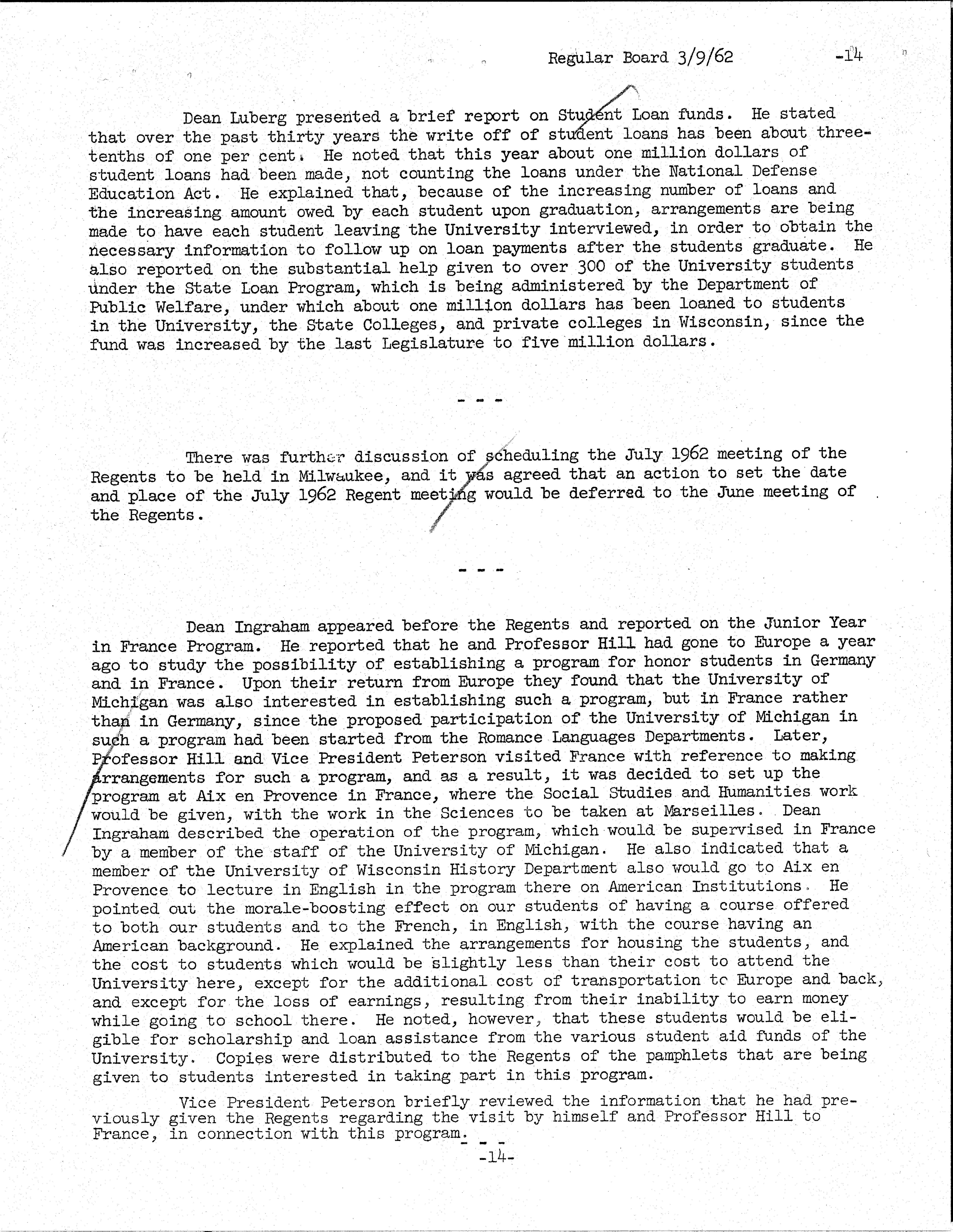 Regular Board 3/9/62 -14

Dean Luberg presented a brief report on Student Loan funds. He stated that over the past thirty years the write off of student loans has been about three-tenths of one per cent. He noted that this year about one million dollars of student loans had been made, not counting the loans under the National Defense Education Act. He explained that, because of the increasing number of loans and the increasing amount owed by each student upon graduation, arrangements are being made to have each student leaving the University interviewed, in order to obtain the necessary information to follow up on loan payments after the students graduate. He also reported on the substantial help given to over 300 of the University students under the State Loan Program, which is being administered by the Department of Public Welfare, under which about one million dollars has been loaned to students in the University, the State Colleges, and private colleges in Wisconsin, since the fund was increased by the last Legislature to five million dollars.

- - -

There was further discussion of scheduling the July 1962 meeting of the Regents to be held in Milwaukee, and it was agreed that an action to set the date and place of the July 1962 Regent meeting would be deferred to the June meeting of the Regents.

- - -

Dean Ingraham appeared before the Regents and reported on the Junior Year in France Program. He reported that he and Professor Hill had gone to Europe a year ago to study the possibility of establishing a program for honor students in Germany and in France. Upon their return from Europe they found that the University of Michigan was also interested in establishing such a program, but in France rather than in Germany, since the proposed participation of the University of Michigan in such a program had been started from the Romance Languages Departments. Later, Professor Hill and Vice President Peterson visited France with reference to making arrangements for such a program, and as a result, it was decided to set up the program at Aix en Provence in France, where the Social Studies and Humanities work would be given, with the work in the Sciences to be taken at Marseilles. Dean Ingraham described the operation of the program, which would be supervised in France by a member of the staff of the University of Michigan. He also indicated that a member of the University of Wisconsin History Department also would go to Aix en Provence to lecture in English in the program there on American Institutions. He pointed out the morale-boosting effect on our students of having a course offered to both our students and to the French, in English, with the course having an American background. He explained the arrangements for housing the students, and the cost to students which would be slightly less than their cost to attend the University here, except for the additional cost of transportation to Europe and back, and except for the loss of earnings, resulting from their inability to earn money while going to school there. He noted, however, that these students would be eligible for scholarship and loan assistance from the various student aid funds of the University. Copies were distributed to the Regents of the pamphlets that are being given to students interested in taking part in this program.

Vice President Peterson briefly reviewed the information that he had previously given the Regents regarding the visit by himself and Professor Hill to France, in connection with this program.
- - -
-14-